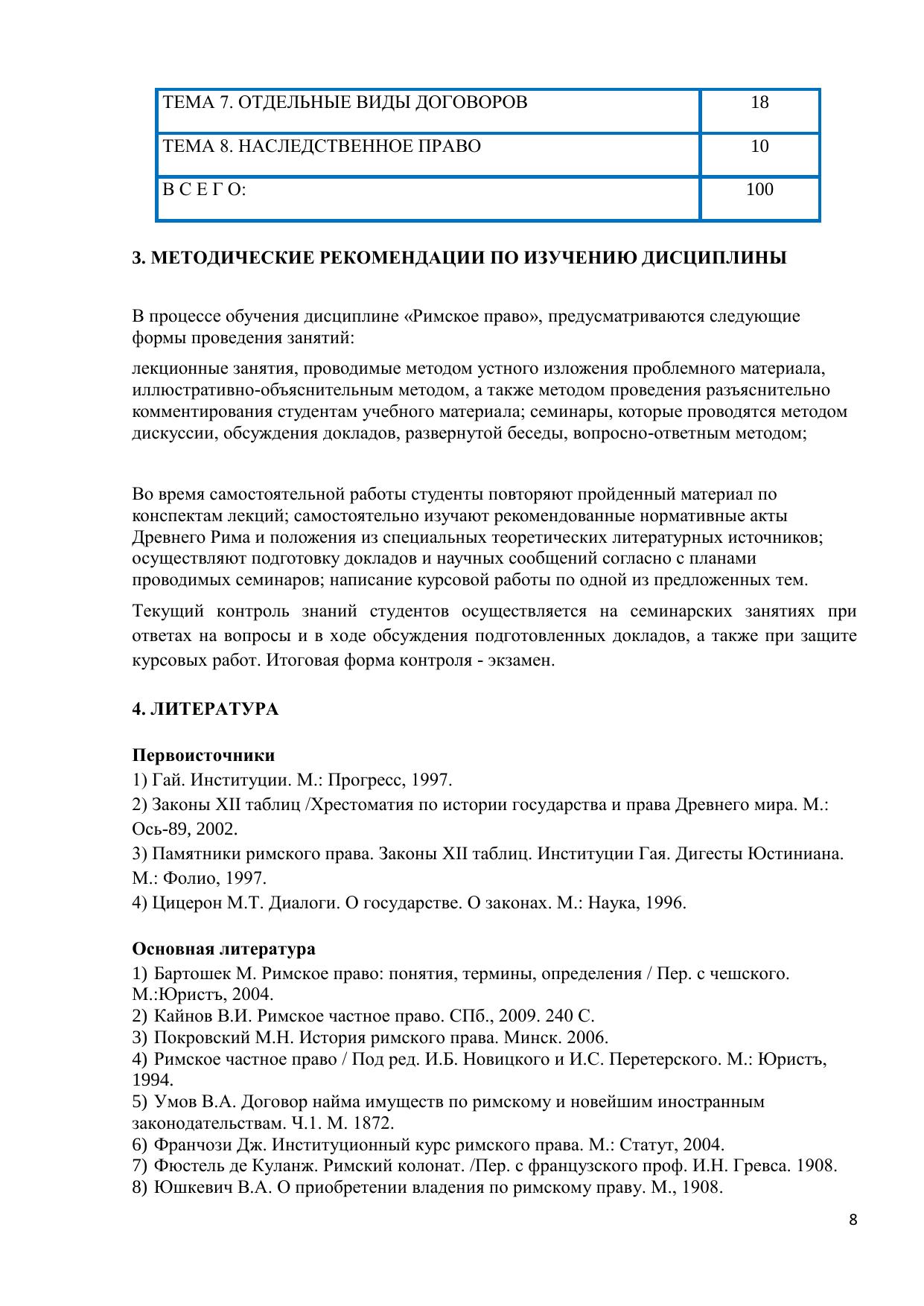 | ТЕМА 7. ОТДЕЛЬНЫЕ ВИДЫ ДОГОВОРОВ | 18 |
|---|---|
| ТЕМА 8. НАСЛЕДСТВЕННОЕ ПРАВО | 10 |
| В С Е Г О: | 100 |

3. МЕТОДИЧЕСКИЕ РЕКОМЕНДАЦИИ ПО ИЗУЧЕНИЮ ДИСЦИПЛИНЫ

В процессе обучения дисциплине «Римское право», предусматриваются следующие формы проведения занятий:

лекционные занятия, проводимые методом устного изложения проблемного материала, иллюстративно-объяснительным методом, а также методом проведения разъяснительно комментирования студентам учебного материала; семинары, которые проводятся методом дискуссии, обсуждения докладов, развернутой беседы, вопросно-ответным методом;

Во время самостоятельной работы студенты повторяют пройденный материал по конспектам лекций; самостоятельно изучают рекомендованные нормативные акты Древнего Рима и положения из специальных теоретических литературных источников; осуществляют подготовку докладов и научных сообщений согласно с планами проводимых семинаров; написание курсовой работы по одной из предложенных тем.

Текущий контроль знаний студентов осуществляется на семинарских занятиях при ответах на вопросы и в ходе обсуждения подготовленных докладов, а также при защите курсовых работ. Итоговая форма контроля - экзамен.

4. ЛИТЕРАТУРА

Первоисточники
1) Гай. Институции. М.: Прогресс, 1997.
2) Законы XII таблиц /Хрестоматия по истории государства и права Древнего мира. М.: Ось-89, 2002.
3) Памятники римского права. Законы XII таблиц. Институции Гая. Дигесты Юстиниана. М.: Фолио, 1997.
4) Цицерон М.Т. Диалоги. О государстве. О законах. М.: Наука, 1996.

Основная литература
1) Бартошек М. Римское право: понятия, термины, определения / Пер. с чешского. М.:Юристъ, 2004.
2) Кайнов В.И. Римское частное право. СПб., 2009. 240 С.
3) Покровский М.Н. История римского права. Минск. 2006.
4) Римское частное право / Под ред. И.Б. Новицкого и И.С. Перетерского. М.: Юристъ, 1994.
5) Умов В.А. Договор найма имуществ по римскому и новейшим иностранным законодательствам. Ч.1. М. 1872.
6) Франчози Дж. Институционный курс римского права. М.: Статут, 2004.
7) Фюстель де Куланж. Римский колонат. /Пер. с французского проф. И.Н. Гревса. 1908.
8) Юшкевич В.А. О приобретении владения по римскому праву. М., 1908.

8